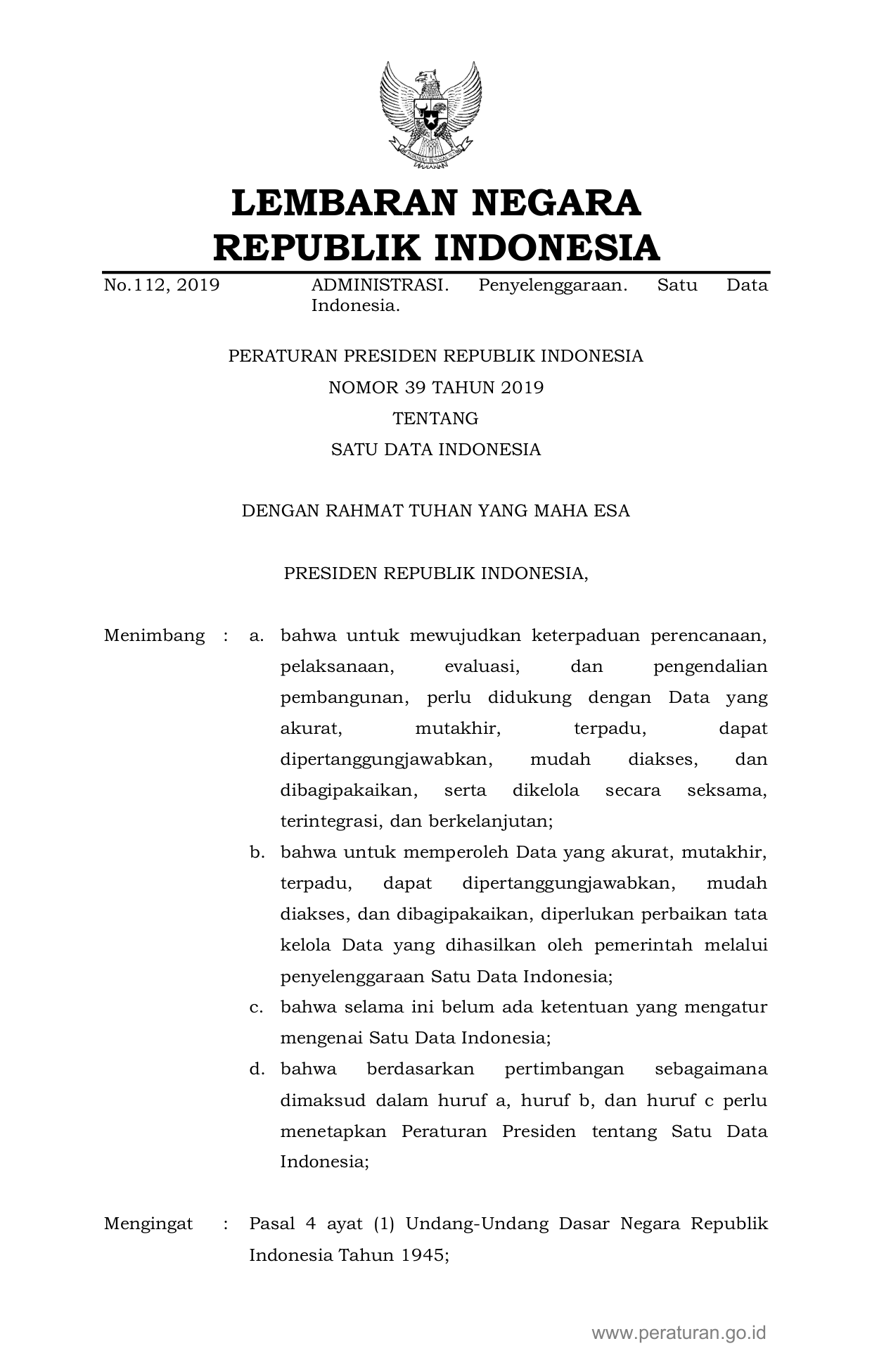 LEMBARAN NEGARA
REPUBLIK INDONESIA

No.112, 2019 ADMINISTRASI. Penyelenggaraan. Satu Data Indonesia.

PERATURAN PRESIDEN REPUBLIK INDONESIA
NOMOR 39 TAHUN 2019
TENTANG
SATU DATA INDONESIA

DENGAN RAHMAT TUHAN YANG MAHA ESA

PRESIDEN REPUBLIK INDONESIA,

Menimbang : a. bahwa untuk mewujudkan keterpaduan perencanaan, pelaksanaan, evaluasi, dan pengendalian pembangunan, perlu didukung dengan Data yang akurat, mutakhir, terpadu, dapat dipertanggungjawabkan, mudah diakses, dan dibagipakaikan, serta dikelola secara seksama, terintegrasi, dan berkelanjutan;
b. bahwa untuk memperoleh Data yang akurat, mutakhir, terpadu, dapat dipertanggungjawabkan, mudah diakses, dan dibagipakaikan, diperlukan perbaikan tata kelola Data yang dihasilkan oleh pemerintah melalui penyelenggaraan Satu Data Indonesia;
c. bahwa selama ini belum ada ketentuan yang mengatur mengenai Satu Data Indonesia;
d. bahwa berdasarkan pertimbangan sebagaimana dimaksud dalam huruf a, huruf b, dan huruf c perlu menetapkan Peraturan Presiden tentang Satu Data Indonesia;

Mengingat : Pasal 4 ayat (1) Undang-Undang Dasar Negara Republik Indonesia Tahun 1945;

www.peraturan.go.id